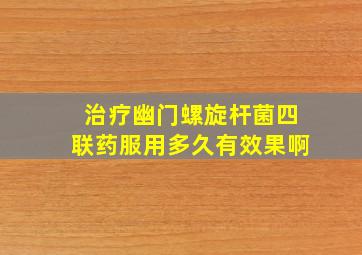 治疗幽门螺旋杆菌四联药服用多久有效果啊